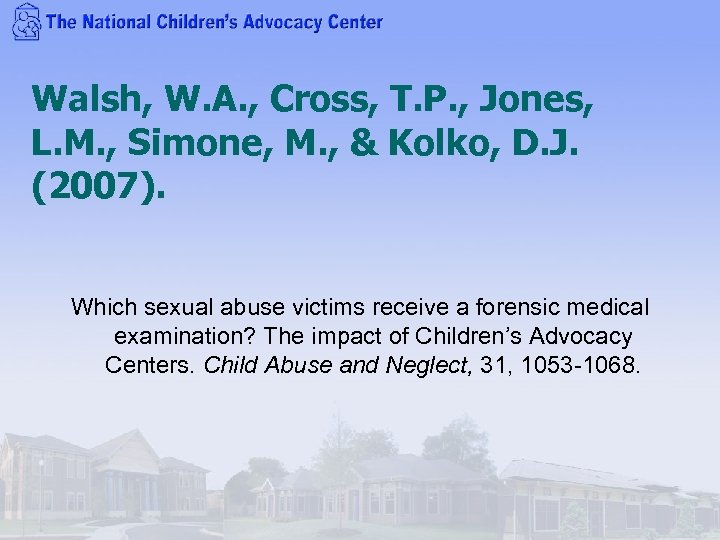 The National Children's Advocacy Center

Walsh, W.A., Cross, T.P., Jones, L.M., Simone, M., & Kolko, D.J. (2007).

Which sexual abuse victims receive a forensic medical examination? The impact of Children's Advocacy Centers. Child Abuse and Neglect, 31, 1053-1068.